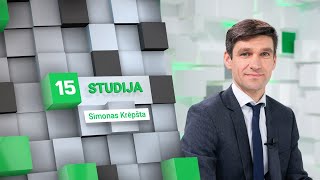 15 STUDIJA

Simonas Krėpšta